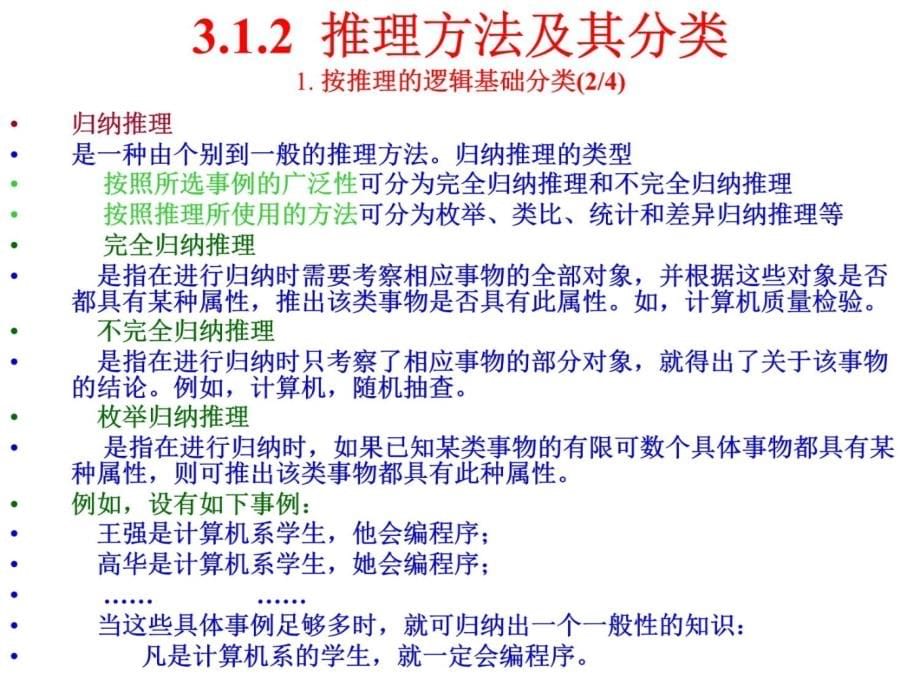 3.1.2 推理方法及其分类
1. 按推理的逻辑基础分类(2/4)

• 归纳推理
• 是一种由个别到一般的推理方法。归纳推理的类型
• 按照所选事例的广泛性可分为完全归纳推理和不完全归纳推理
• 按照推理所使用的方法可分为枚举、类比、统计和差异归纳推理等
• 完全归纳推理
• 是指在进行归纳时需要考察相应事物的全部对象，并根据这些对象是否都具有某种属性，推出该类事物是否具有此属性。如，计算机质量检验。
• 不完全归纳推理
• 是指在进行归纳时只考察了相应事物的部分对象，就得出了关于该事物的结论。例如，计算机，随机抽查。
• 枚举归纳推理
• 是指在进行归纳时，如果已知某类事物的有限可数个具体事物都具有某种属性，则可推出该类事物都具有此种属性。
• 例如，设有如下事例：
• 王强是计算机系学生，他会编程序；
• 高华是计算机系学生，她会编程序；
• …… ……
• 当这些具体事例足够多时，就可归纳出一个一般性的知识：
• 凡是计算机系的学生，就一定会编程序。